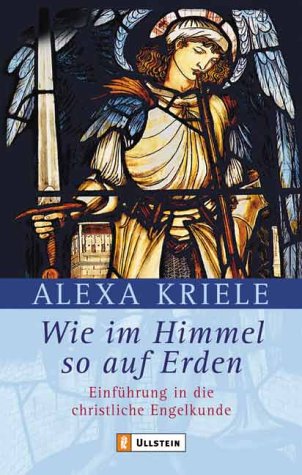 ALEXA KRIELE

Wie im Himmel so auf Erden

Einführung in die christliche Engelkunde

ULLSTEIN